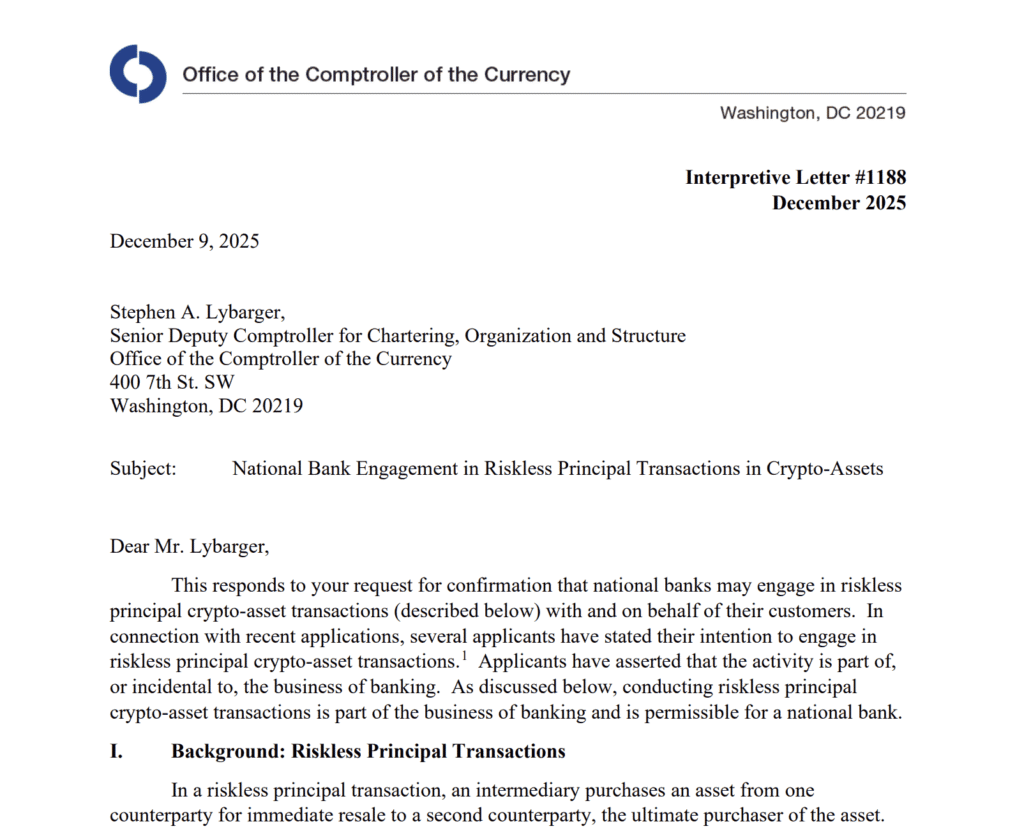 Office of the Comptroller of the Currency

Washington, DC 20219

Interpretive Letter #1188
December 2025

December 9, 2025

Stephen A. Lybarger,
Senior Deputy Comptroller for Chartering, Organization and Structure
Office of the Comptroller of the Currency
400 7th St. SW
Washington, DC 20219

Subject: National Bank Engagement in Riskless Principal Transactions in Crypto-Assets

Dear Mr. Lybarger,

This responds to your request for confirmation that national banks may engage in riskless principal crypto-asset transactions (described below) with and on behalf of their customers. In connection with recent applications, several applicants have stated their intention to engage in riskless principal crypto-asset transactions.$^1$ Applicants have asserted that the activity is part of, or incidental to, the business of banking. As discussed below, conducting riskless principal crypto-asset transactions is part of the business of banking and is permissible for a national bank.

I. Background: Riskless Principal Transactions

In a riskless principal transaction, an intermediary purchases an asset from one counterparty for immediate resale to a second counterparty, the ultimate purchaser of the asset.